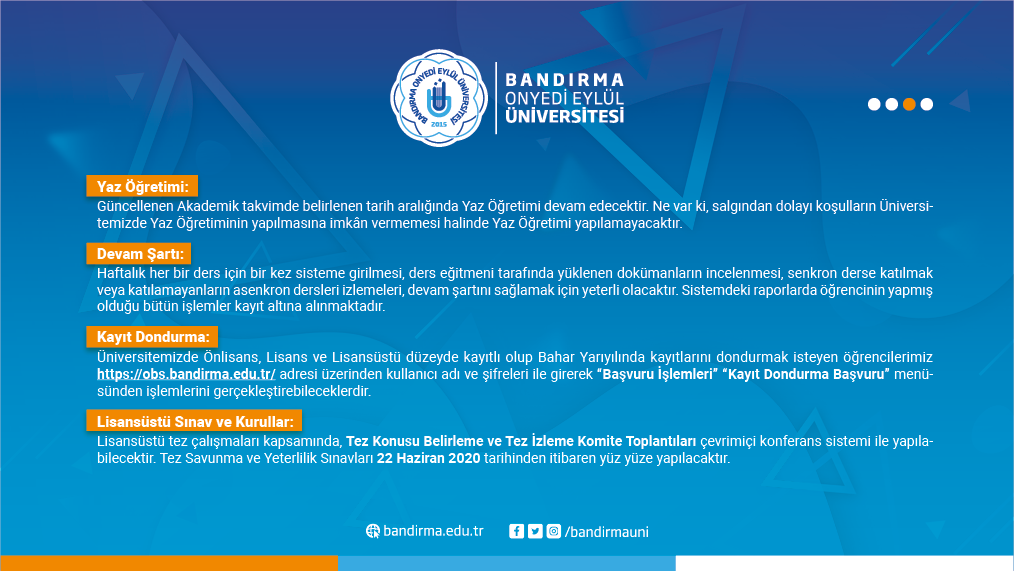 BANDIRMA ONYEDİ EYLÜL ÜNİVERSİTESİ
2015
BANDIRMA
ONYEDİ EYLÜL
ÜNİVERSİTESİ

Yaz Öğretimi:
Güncellenen Akademik takvimde belirlenen tarih aralığında Yaz Öğretimi devam edecektir. Ne var ki, salgından dolayı koşulların Üniversitemizde Yaz Öğretiminin yapılmasına imkân vermemesi halinde Yaz Öğretimi yapılamayacaktır.

Devam Şartı:
Haftalık her bir ders için bir kez sisteme girilmesi, ders eğitmeni tarafında yüklenen dokümanların incelenmesi, senkron derse katılmak veya katılamayanların asenkron dersleri izlemeleri, devam şartını sağlamak için yeterli olacaktır. Sistemdeki raporlarda öğrencinin yapmış olduğu bütün işlemler kayıt altına alınmaktadır.

Kayıt Dondurma:
Üniversitemizde Önlisans, Lisans ve Lisansüstü düzeyde kayıtlı olup Bahar Yarıyılında kayıtlarını dondurmak isteyen öğrencilerimiz https://obs.bandirma.edu.tr/ adresi üzerinden kullanıcı adı ve şifreleri ile girerek "Başvuru İşlemleri" "Kayıt Dondurma Başvuru" menüsünden işlemlerini gerçekleştirebileceklerdir.

Lisansüstü Sınav ve Kurullar:
Lisansüstü tez çalışmaları kapsamında, Tez Konusu Belirleme ve Tez İzleme Komite Toplantıları çevrimiçi konferans sistemi ile yapılabilecektir. Tez Savunma ve Yeterlilik Sınavları 22 Haziran 2020 tarihinden itibaren yüz yüze yapılacaktır.

bandirma.edu.tr /bandirmauni